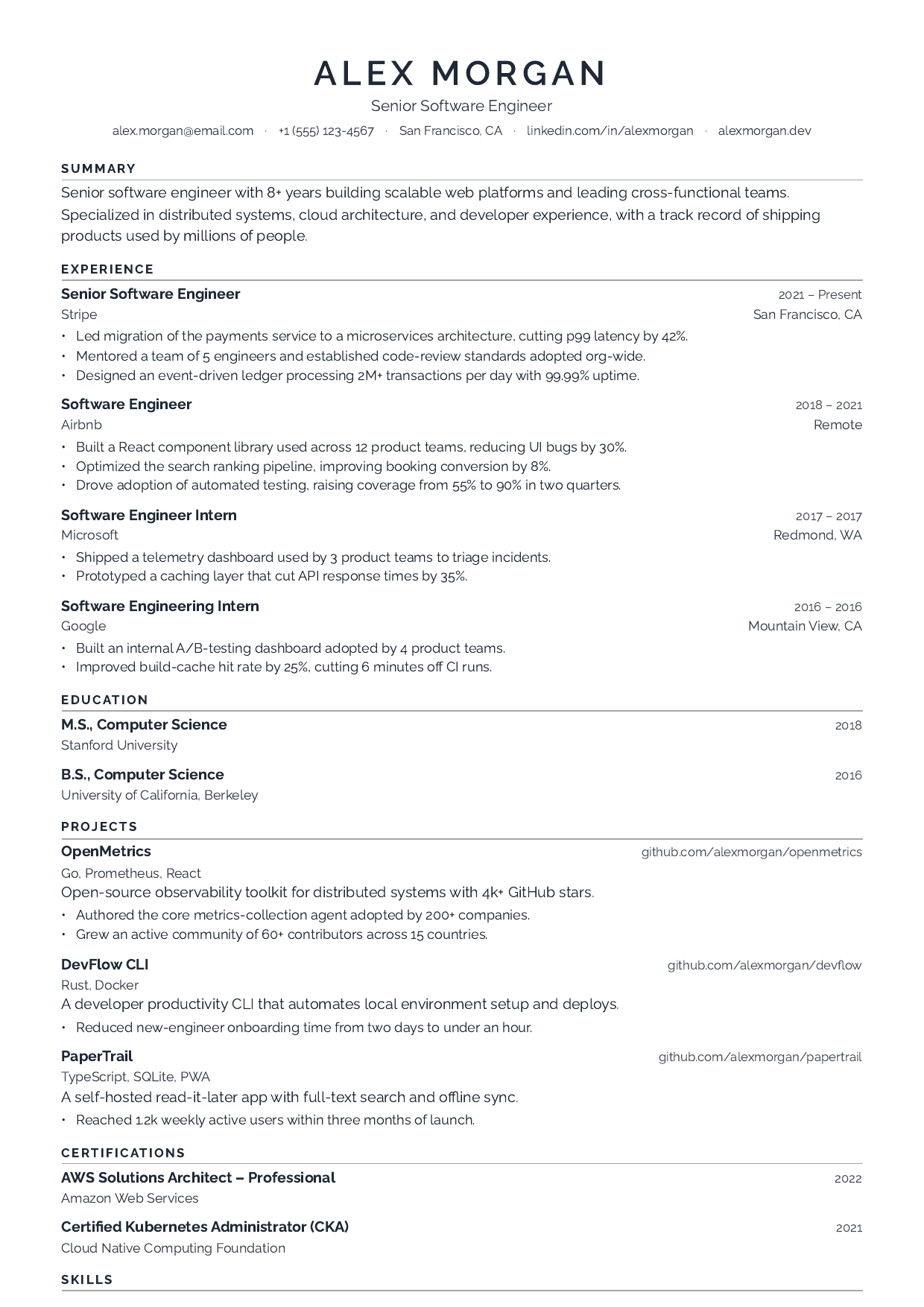 ALEX MORGAN

Senior Software Engineer

alex.morgan@email.com · +1 (555) 123-4567 · San Francisco, CA · linkedin.com/in/alexmorgan · alexmorgan.dev

SUMMARY

Senior software engineer with 8+ years building scalable web platforms and leading cross-functional teams. Specialized in distributed systems, cloud architecture, and developer experience, with a track record of shipping products used by millions of people.

EXPERIENCE

Senior Software Engineer
2021 – Present
Stripe
San Francisco, CA
• Led migration of the payments service to a microservices architecture, cutting p99 latency by 42%.
• Mentored a team of 5 engineers and established code-review standards adopted org-wide.
• Designed an event-driven ledger processing 2M+ transactions per day with 99.99% uptime.

Software Engineer
2018 – 2021
Airbnb
Remote
• Built a React component library used across 12 product teams, reducing UI bugs by 30%.
• Optimized the search ranking pipeline, improving booking conversion by 8%.
• Drove adoption of automated testing, raising coverage from 55% to 90% in two quarters.

Software Engineer Intern
2017 – 2017
Microsoft
Redmond, WA
• Shipped a telemetry dashboard used by 3 product teams to triage incidents.
• Prototyped a caching layer that cut API response times by 35%.

Software Engineering Intern
2016 – 2016
Google
Mountain View, CA
• Built an internal A/B-testing dashboard adopted by 4 product teams.
• Improved build-cache hit rate by 25%, cutting 6 minutes off CI runs.

EDUCATION

M.S., Computer Science
2018
Stanford University

B.S., Computer Science
2016
University of California, Berkeley

PROJECTS

OpenMetrics
github.com/alexmorgan/openmetrics
Go, Prometheus, React
Open-source observability toolkit for distributed systems with 4k+ GitHub stars.
• Authored the core metrics-collection agent adopted by 200+ companies.
• Grew an active community of 60+ contributors across 15 countries.

DevFlow CLI
github.com/alexmorgan/devflow
Rust, Docker
A developer productivity CLI that automates local environment setup and deploys.
• Reduced new-engineer onboarding time from two days to under an hour.

PaperTrail
github.com/alexmorgan/papertrail
TypeScript, SQLite, PWA
A self-hosted read-it-later app with full-text search and offline sync.
• Reached 1.2k weekly active users within three months of launch.

CERTIFICATIONS

AWS Solutions Architect – Professional
2022
Amazon Web Services

Certified Kubernetes Administrator (CKA)
2021
Cloud Native Computing Foundation

SKILLS